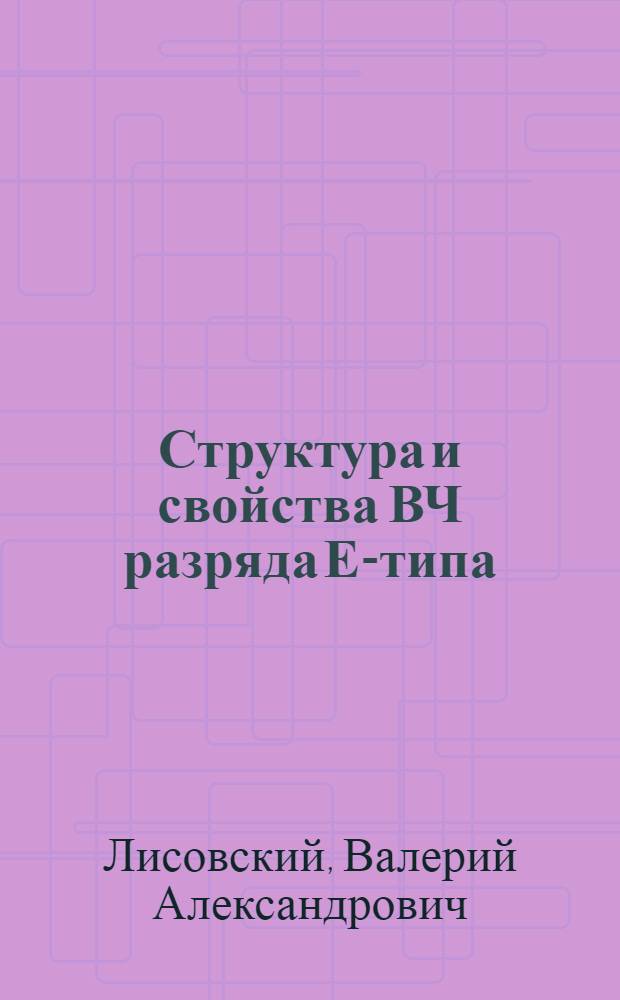 Структура и свойства ВЧ разряда Е-типа

Лисовский, Валерий Александрович